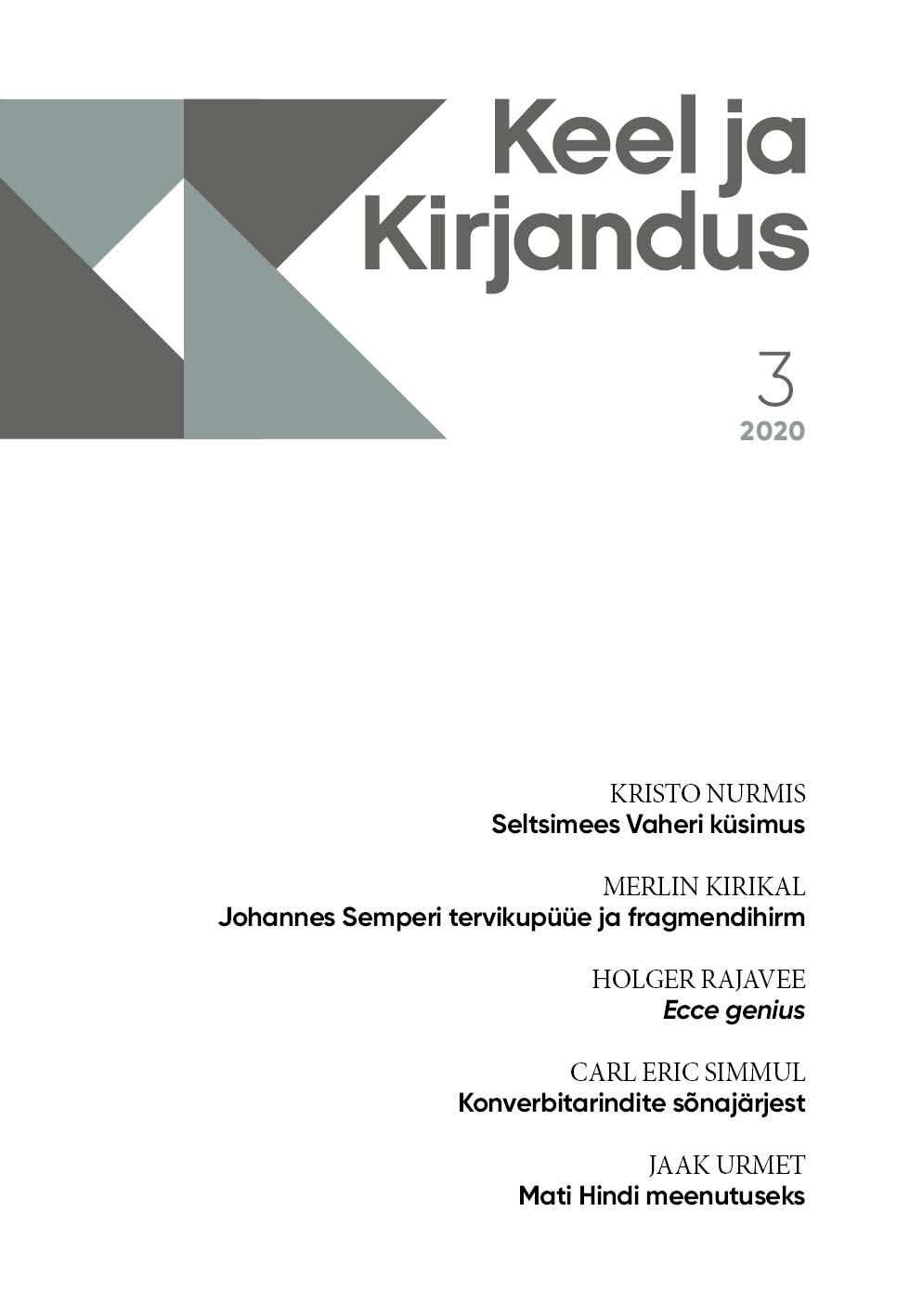 Keel ja
Kirjandus

3
2020

KRISTO NURMIS
Seltsimees Vaheri küsimus

MERLIN KIRIKAL
Johannes Semperi tervikupüüe ja fragmendihirm

HOLGER RAJAVEE
Ecce genius

CARL ERIC SIMMUL
Konverbitarindite sõnajärjest

JAAK URMET
Mati Hindi meenutuseks